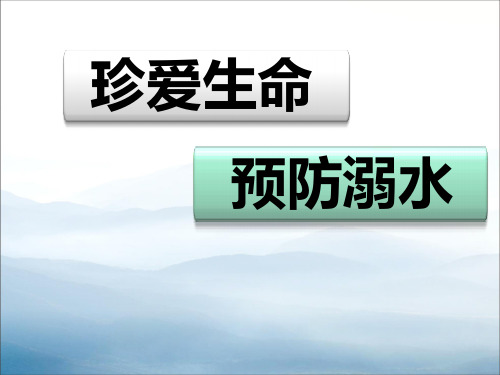 珍爱生命

预防溺水